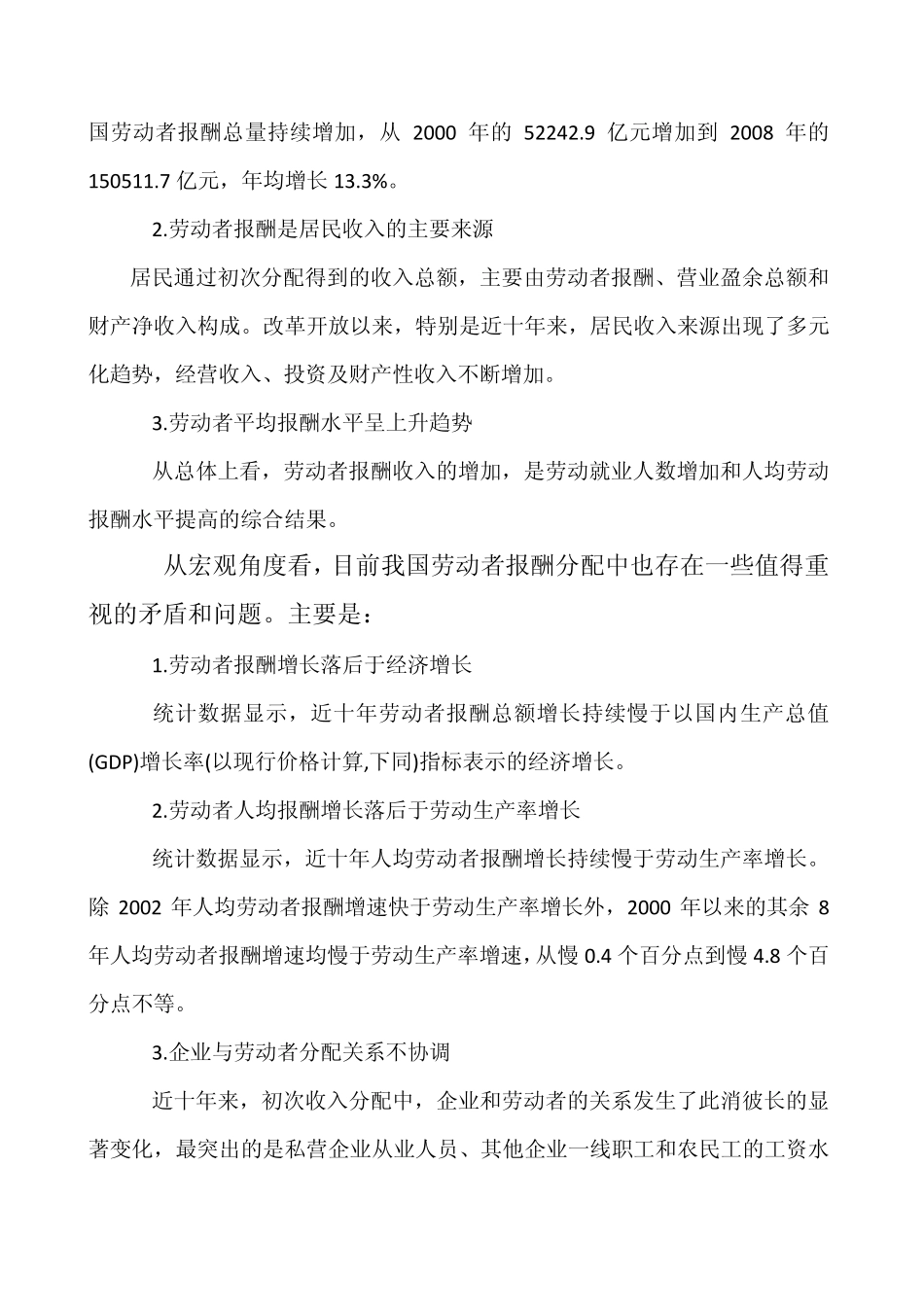 国劳动者报酬总量持续增加，从 2000 年的 52242.9 亿元增加到 2008 年的 150511.7 亿元，年均增长 13.3%。

2.劳动者报酬是居民收入的主要来源

居民通过初次分配得到的收入总额，主要由劳动者报酬、营业盈余总额和财产净收入构成。改革开放以来，特别是近十年来，居民收入来源出现了多元化趋势，经营收入、投资及财产性收入不断增加。

3.劳动者平均报酬水平呈上升趋势

从总体上看，劳动者报酬收入的增加，是劳动就业人数增加和人均劳动报酬水平提高的综合结果。

从宏观角度看，目前我国劳动者报酬分配中也存在一些值得重视的矛盾和问题。主要是：

1.劳动者报酬增长落后于经济增长

统计数据显示，近十年劳动者报酬总额增长持续慢于以国内生产总值(GDP)增长率(以现行价格计算,下同)指标表示的经济增长。

2.劳动者人均报酬增长落后于劳动生产率增长

统计数据显示，近十年人均劳动者报酬增长持续慢于劳动生产率增长。除 2002 年人均劳动者报酬增速快于劳动生产率增长外，2000 年以来的其余 8 年人均劳动者报酬增速均慢于劳动生产率增速，从慢 0.4 个百分点到慢 4.8 个百分点不等。

3.企业与劳动者分配关系不协调

近十年来，初次收入分配中，企业和劳动者的关系发生了此消彼长的显著变化，最突出的是私营企业从业人员、其他企业一线职工和农民工的工资水